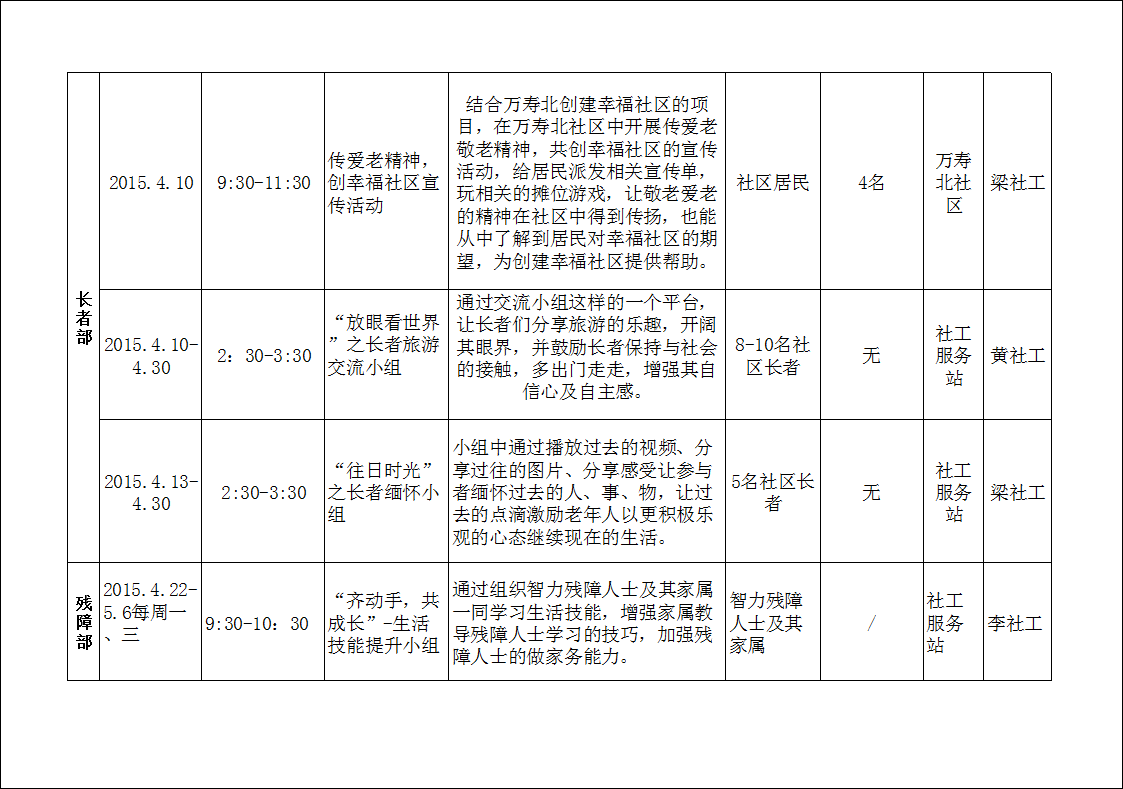 | 长者部 | 2015.4.10 | 9:30-11:30 | 传爱老精神，创幸福社区宣传活动 | 结合万寿北创建幸福社区的项目，在万寿北社区中开展传爱老敬老精神，共创幸福社区的宣传活动，给居民派发相关宣传单，玩相关的摊位游戏，让敬老爱老的精神在社区中得到传扬，也能从中了解到居民对幸福社区的期望，为创建幸福社区提供帮助。 | 社区居民 | 4名 | 万寿北社区 | 梁社工 |
|---|---|---|---|---|---|---|---|---|
| 长者部 | 2015.4.10-4.30 | 2：30-3:30 | “放眼看世界”之长者旅游交流小组 | 通过交流小组这样的一个平台，让长者们分享旅游的乐趣，开阔其眼界，并鼓励长者保持与社会的接触，多出门走走，增强其自信心及自主感。 | 8-10名社区长者 | 无 | 社工服务站 | 黄社工 |
| 长者部 | 2015.4.13-4.30 | 2:30-3:30 | “往日时光”之长者缅怀小组 | 小组中通过播放过去的视频、分享过往的图片、分享感受让参与者缅怀过去的人、事、物，让过去的点滴激励老年人以更积极乐观的心态继续现在的生活。 | 5名社区长者 | 无 | 社工服务站 | 梁社工 |
| 残障部 | 2015.4.22-5.6每周一、三 | 9:30-10：30 | “齐动手，共成长”-生活技能提升小组 | 通过组织智力残障人士及其家属一同学习生活技能，增强家属教导残障人士学习的技巧，加强残障人士的做家务能力。 | 智力残障人士及其家属 | / | 社工服务站 | 李社工 |